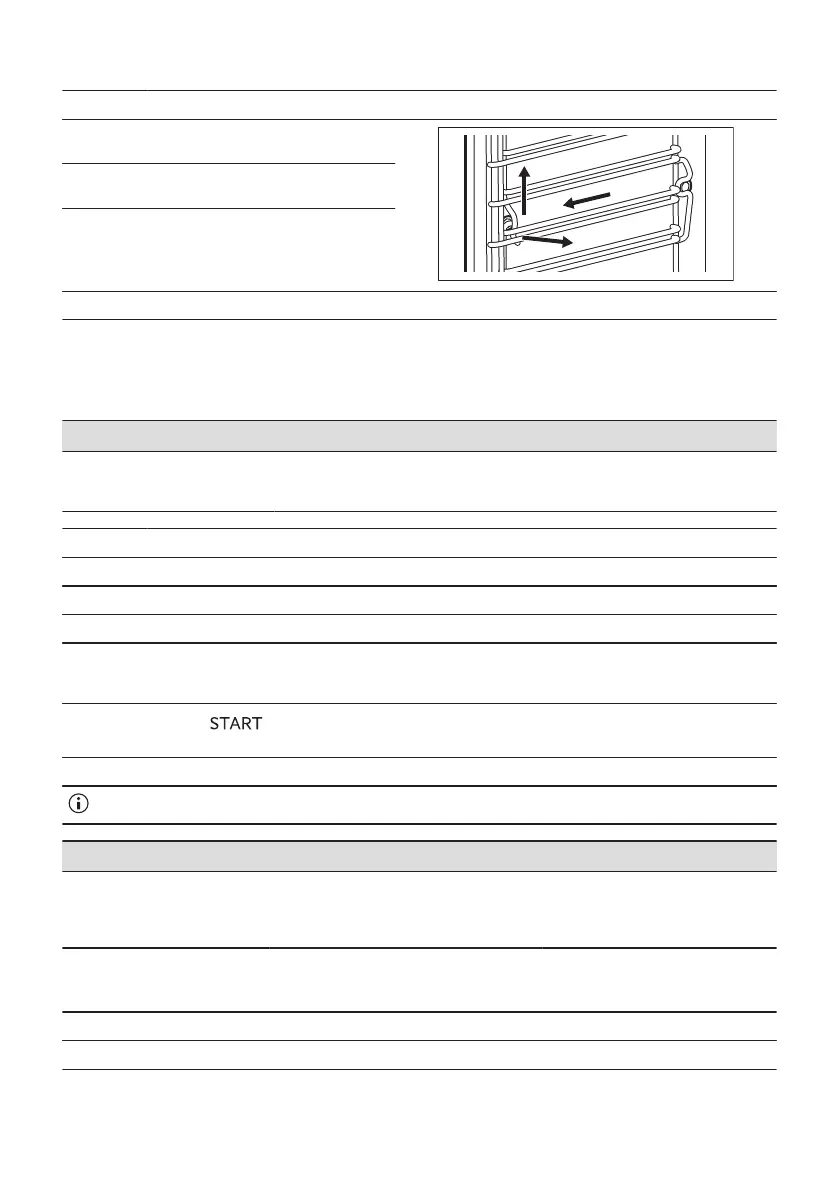 START